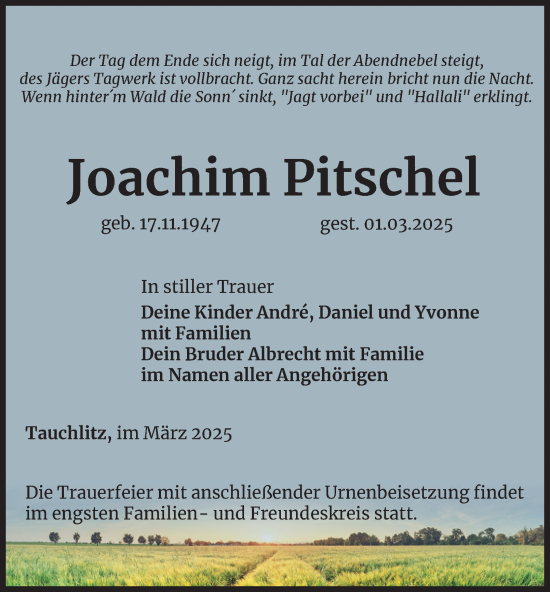 Der Tag dem Ende sich neigt, im Tal der Abendnebel steigt,
des Jägers Tagwerk ist vollbracht. Ganz sacht herein bricht nun die Nacht.
Wenn hinter´m Wald die Sonn´ sinkt, "Jagt vorbei" und "Hallali" erklingt.

Joachim Pitschel

geb. 17.11.1947 gest. 01.03.2025

In stiller Trauer
Deine Kinder André, Daniel und Yvonne
mit Familien
Dein Bruder Albrecht mit Familie
im Namen aller Angehörigen

Tauchlitz, im März 2025

Die Trauerfeier mit anschließender Urnenbeisetzung findet im engsten Familien- und Freundeskreis statt.